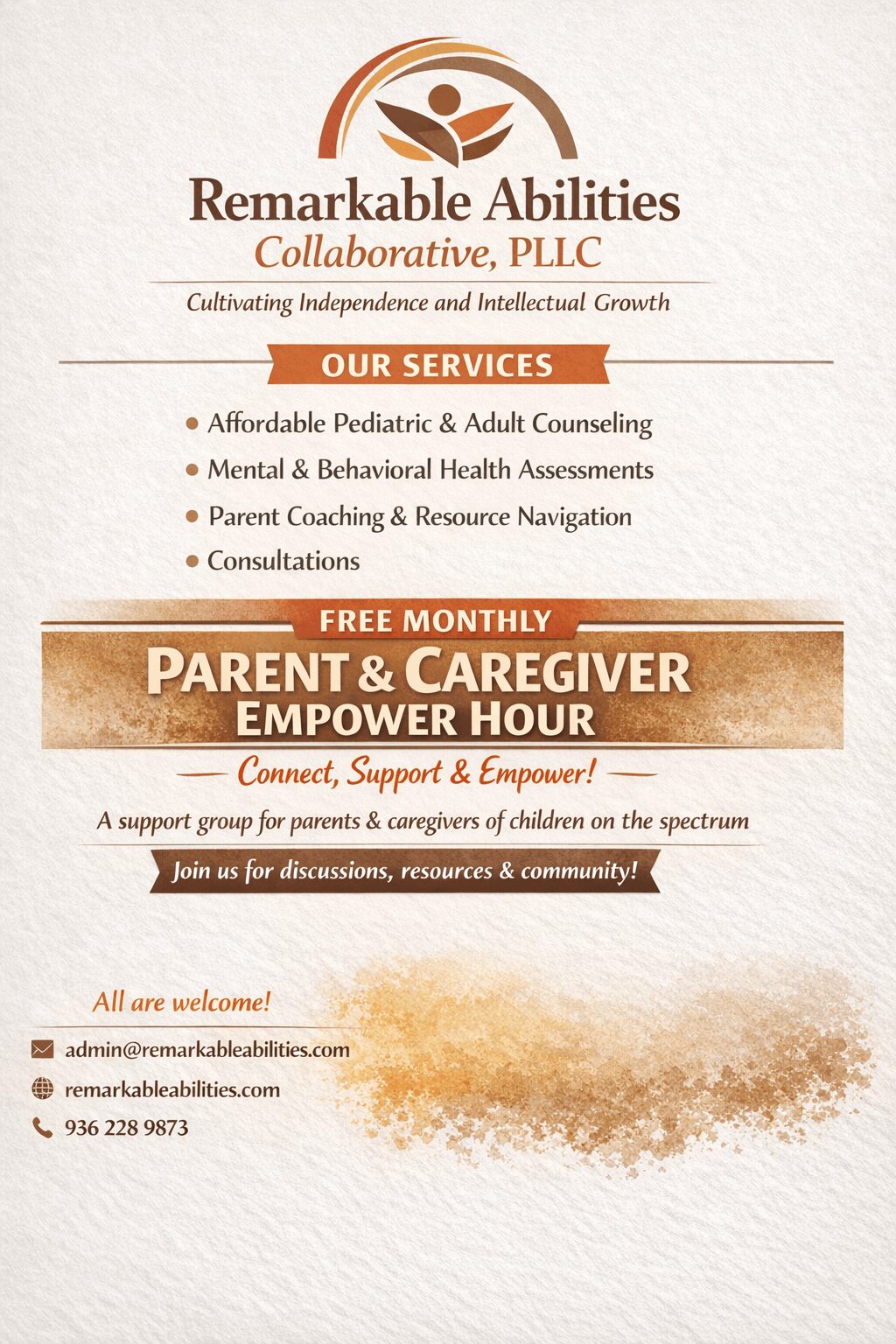 Remarkable Abilities
Collaborative, PLLC

Cultivating Independence and Intellectual Growth

OUR SERVICES

• Affordable Pediatric & Adult Counseling
• Mental & Behavioral Health Assessments
• Parent Coaching & Resource Navigation
• Consultations

FREE MONTHLY

PARENT & CAREGIVER
EMPOWER HOUR

Connect, Support & Empower!

A support group for parents & caregivers of children on the spectrum

Join us for discussions, resources & community!

All are welcome!

admin@remarkableabilities.com

remarkableabilities.com

936 228 9873